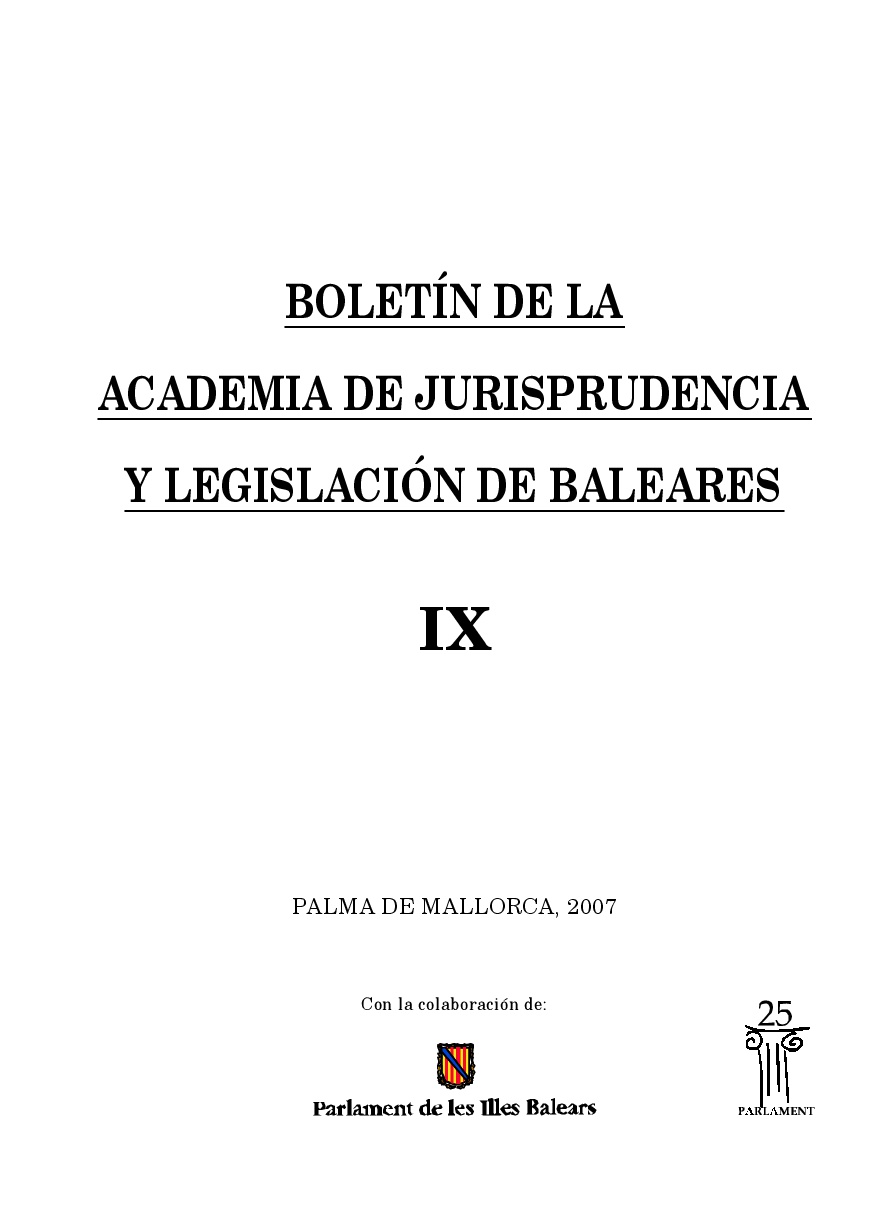 BOLETÍN DE LA

ACADEMIA DE JURISPRUDENCIA

Y LEGISLACIÓN DE BALEARES

IX

PALMA DE MALLORCA, 2007

Con la colaboración de:

Parlament de les Illes Balears

25

PARLAMENT